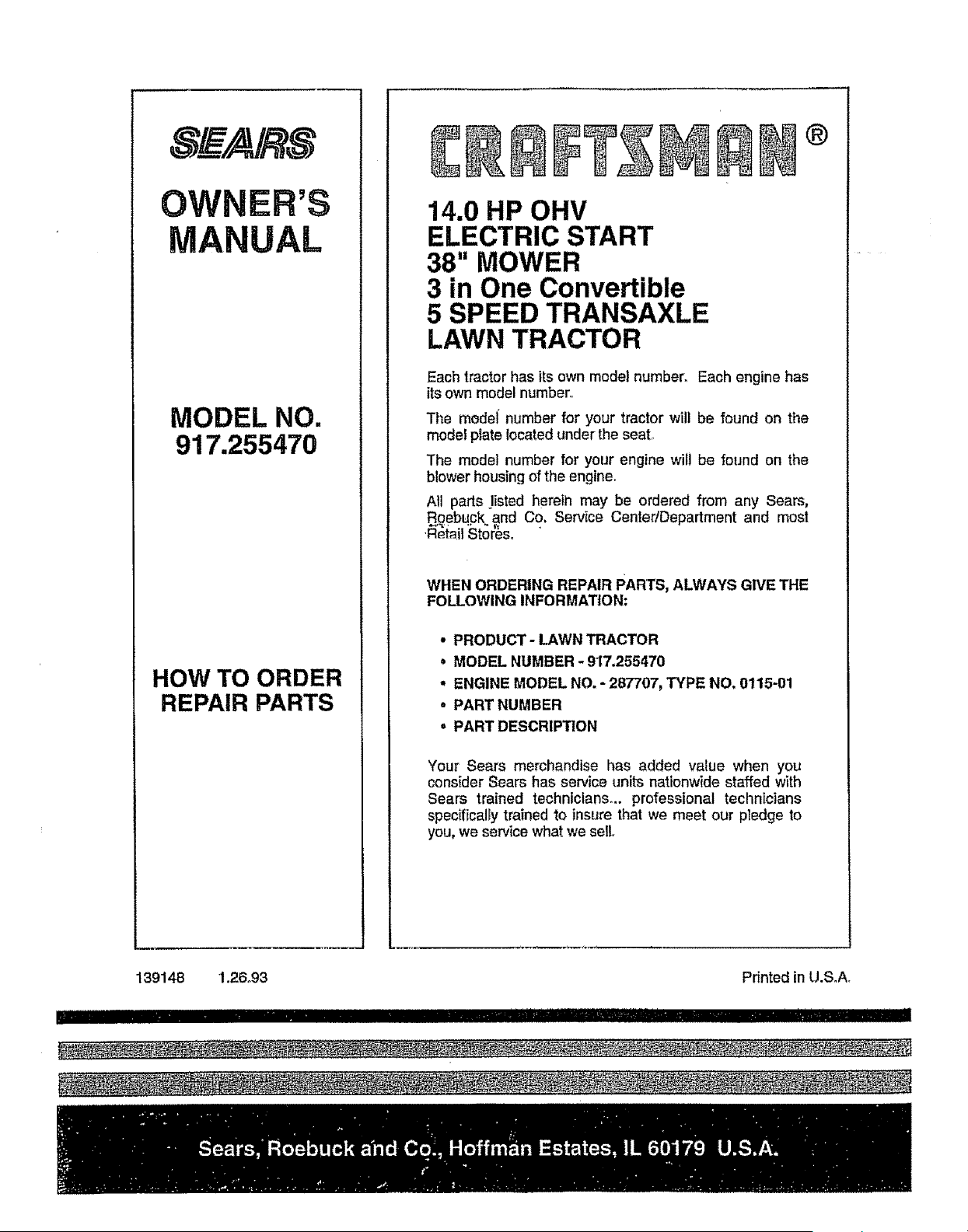 SEARS

OWNER'S MANUAL

MODEL NO. 917.255470

HOW TO ORDER REPAIR PARTS

CRAFTSMAN®

14.0 HP OHV
ELECTRIC START
38" MOWER
3 in One Convertible
5 SPEED TRANSAXLE
LAWN TRACTOR

Each tractor has its own model number. Each engine has its own model number.

The model number for your tractor will be found on the model plate located under the seat.

The model number for your engine will be found on the blower housing of the engine.

All parts listed herein may be ordered from any Sears, Roebuck and Co. Service Center/Department and most Retail Stores.

WHEN ORDERING REPAIR PARTS, ALWAYS GIVE THE FOLLOWING INFORMATION:

• PRODUCT - LAWN TRACTOR
• MODEL NUMBER - 917.255470
• ENGINE MODEL NO. - 287707, TYPE NO. 0115-01
• PART NUMBER
• PART DESCRIPTION

Your Sears merchandise has added value when you consider Sears has service units nationwide staffed with Sears trained technicians... professional technicians specifically trained to insure that we meet our pledge to you, we service what we sell.

139148 1.26.93

Printed in U.S.A.

Sears, Roebuck and Co., Hoffman Estates, IL 60179 U.S.A.